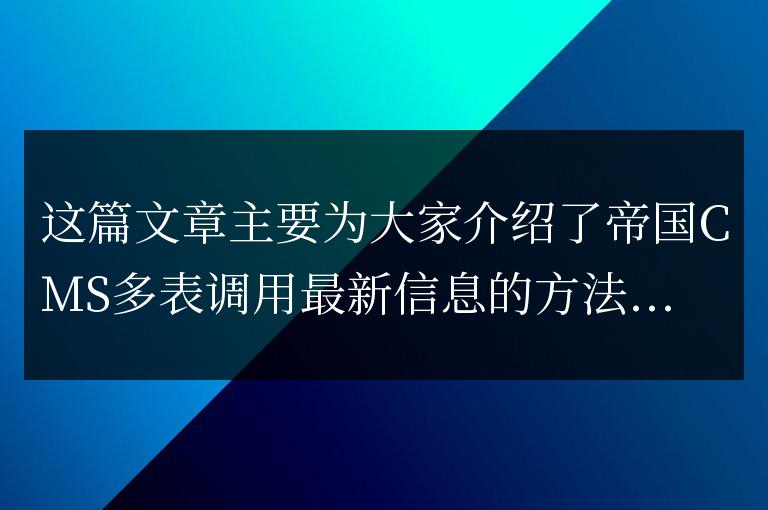 这篇文章主要为大家介绍了帝国CMS多表调用最新信息的方法...